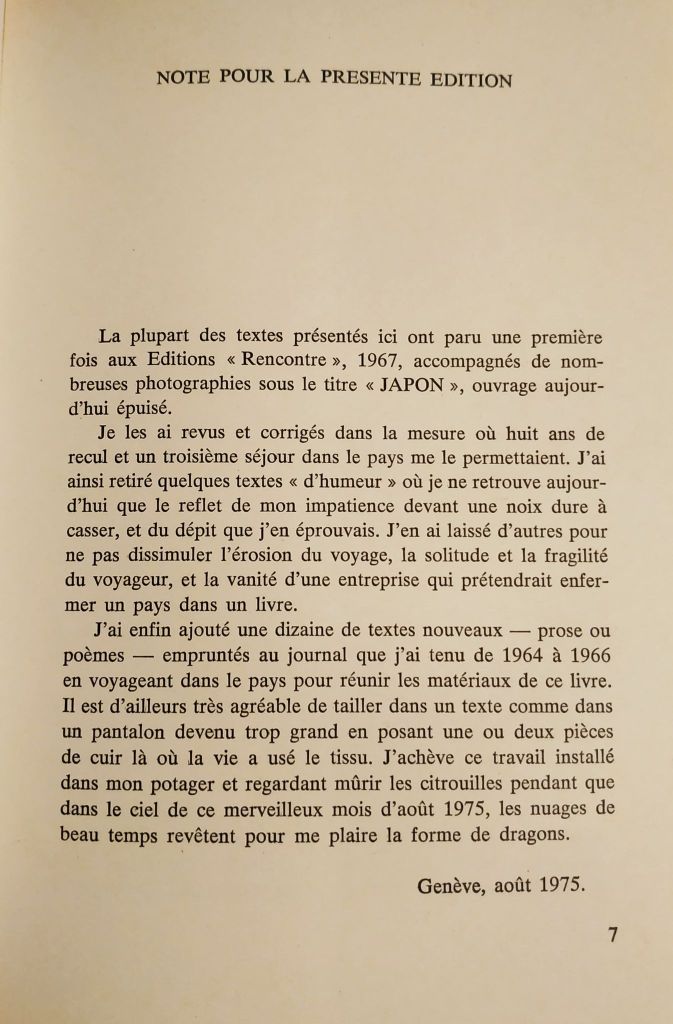 NOTE POUR LA PRESENTE EDITION

La plupart des textes présentés ici ont paru une première fois aux Editions « Rencontre », 1967, accompagnés de nombreuses photographies sous le titre « JAPON », ouvrage aujourd'hui épuisé.

Je les ai revus et corrigés dans la mesure où huit ans de recul et un troisième séjour dans le pays me le permettaient. J'ai ainsi retiré quelques textes « d'humeur » où je ne retrouve aujourd'hui que le reflet de mon impatience devant une noix dure à casser, et du dépit que j'en éprouvais. J'en ai laissé d'autres pour ne pas dissimuler l'érosion du voyage, la solitude et la fragilité du voyageur, et la vanité d'une entreprise qui prétendrait enfermer un pays dans un livre.

J'ai enfin ajouté une dizaine de textes nouveaux — prose ou poèmes — empruntés au journal que j'ai tenu de 1964 à 1966 en voyageant dans le pays pour réunir les matériaux de ce livre. Il est d'ailleurs très agréable de tailler dans un texte comme dans un pantalon devenu trop grand en posant une ou deux pièces de cuir là où la vie a usé le tissu. J'achève ce travail installé dans mon potager et regardant mûrir les citrouilles pendant que dans le ciel de ce merveilleux mois d'août 1975, les nuages de beau temps revêtent pour me plaire la forme de dragons.

Genève, août 1975.

7